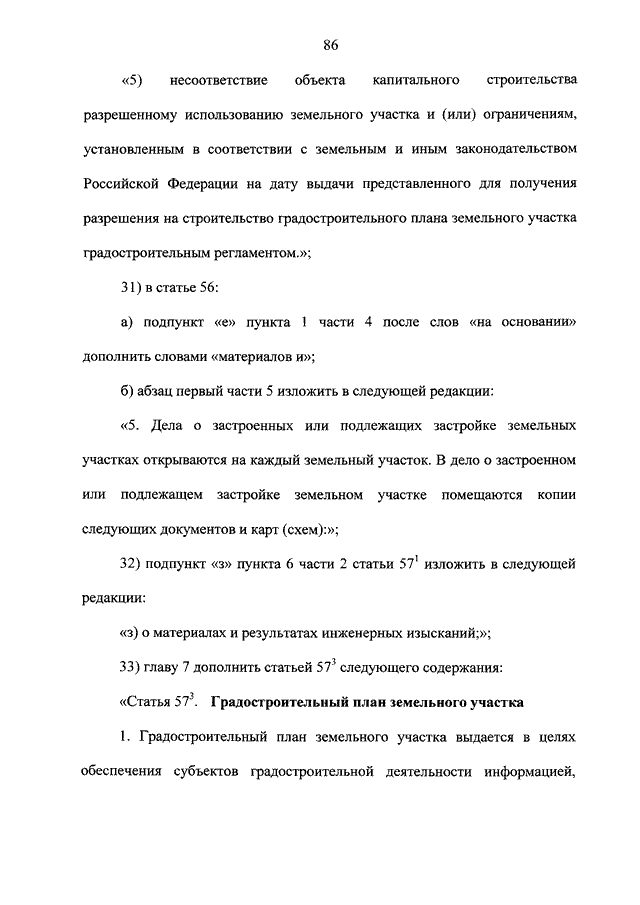 86

«5) несоответствие объекта капитального строительства разрешенному использованию земельного участка и (или) ограничениям, установленным в соответствии с земельным и иным законодательством Российской Федерации на дату выдачи представленного для получения разрешения на строительство градостроительного плана земельного участка градостроительным регламентом.»;

31) в статье 56:

а) подпункт «е» пункта 1 части 4 после слов «на основании» дополнить словами «материалов и»;

б) абзац первый части 5 изложить в следующей редакции:

«5. Дела о застроенных или подлежащих застройке земельных участках открываются на каждый земельный участок. В дело о застроенном или подлежащем застройке земельном участке помещаются копии следующих документов и карт (схем):»;

32) подпункт «з» пункта 6 части 2 статьи $57^1$ изложить в следующей редакции:

«з) о материалах и результатах инженерных изысканий;»;

33) главу 7 дополнить статьей $57^3$ следующего содержания:

«Статья $57^3$. Градостроительный план земельного участка

1. Градостроительный план земельного участка выдается в целях обеспечения субъектов градостроительной деятельности информацией,